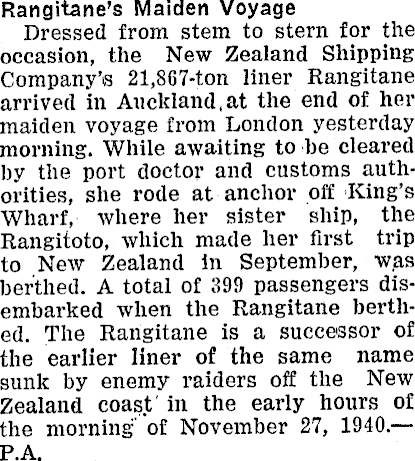 Rangitane's Maiden Voyage

Dressed from stem to stern for the occasion, the New Zealand Shipping Company's 21,867-ton liner Rangitane arrived in Auckland at the end of her maiden voyage from London yesterday morning. While awaiting to be cleared by the port doctor and customs authorities, she rode at anchor off King's Wharf, where her sister ship, the Rangitoto, which made her first trip to New Zealand in September, was berthed. A total of 399 passengers disembarked when the Rangitane berthed. The Rangitane is a successor of the earlier liner of the same name sunk by enemy raiders off the New Zealand coast in the early hours of the morning of November 27, 1940.—P.A.